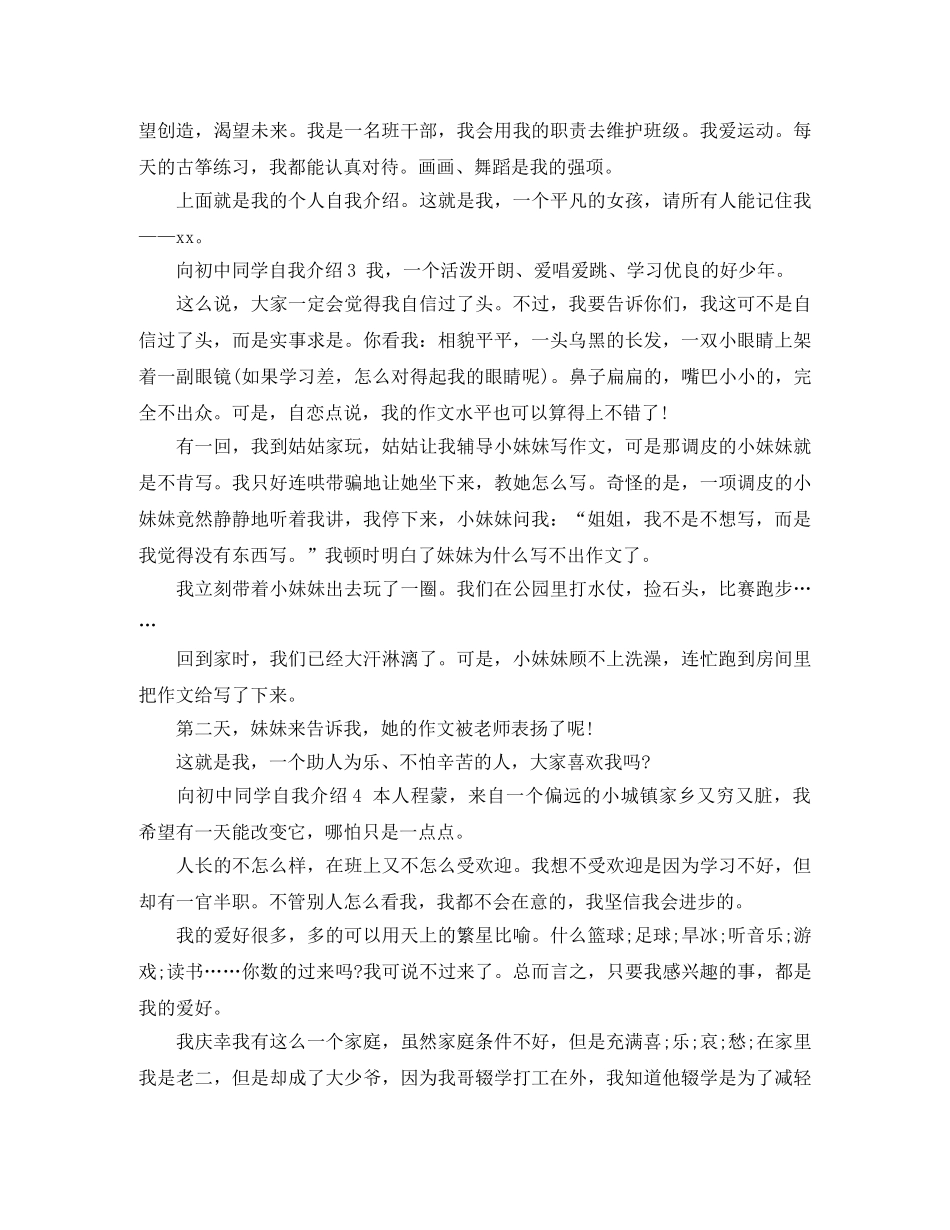 望创造，渴望未来。我是一名班干部，我会用我的职责去维护班级。我爱运动。每天的古筝练习，我都能认真对待。画画、舞蹈是我的强项。

上面就是我的个人自我介绍。这就是我，一个平凡的女孩，请所有人能记住我——xx。

向初中同学自我介绍3 我，一个活泼开朗、爱唱爱跳、学习优良的好少年。

这么说，大家一定会觉得我自信过了头。不过，我要告诉你们，我这可不是自信过了头，而是实事求是。你看我：相貌平平，一头乌黑的长发，一双小眼睛上架着一副眼镜(如果学习差，怎么对得起我的眼睛呢)。鼻子扁扁的，嘴巴小小的，完全不出众。可是，自恋点说，我的作文水平也可以算得上不错了!

有一回，我到姑姑家玩，姑姑让我辅导小妹妹写作文，可是那调皮的小妹妹就是不肯写。我只好连哄带骗地让她坐下来，教她怎么写。奇怪的是，一项调皮的小妹妹竟然静静地听着我讲，我停下来，小妹妹问我：“姐姐，我不是不想写，而是我觉得没有东西写。”我顿时明白了妹妹为什么写不出作文了。

我立刻带着小妹妹出去玩了一圈。我们在公园里打水仗，捡石头，比赛跑步……

回到家时，我们已经大汗淋漓了。可是，小妹妹顾不上洗澡，连忙跑到房间里把作文给写了下来。

第二天，妹妹来告诉我，她的作文被老师表扬了呢!

这就是我，一个助人为乐、不怕辛苦的人，大家喜欢我吗?

向初中同学自我介绍4 本人程蒙，来自一个偏远的小城镇家乡又穷又脏，我希望有一天能改变它，哪怕只是一点点。

人长的不怎么样，在班上又不怎么受欢迎。我想不受欢迎是因为学习不好，但却有一官半职。不管别人怎么看我，我都不会在意的，我坚信我会进步的。

我的爱好很多，多的可以用天上的繁星比喻。什么篮球;足球;旱冰;听音乐;游戏;读书……你数的过来吗?我可说不过来了。总而言之，只要我感兴趣的事，都是我的爱好。

我庆幸我有这么一个家庭，虽然家庭条件不好，但是充满喜;乐;哀;愁;在家里我是老二，但是却成了大少爷，因为我哥辍学打工在外，我知道他辍学是为了减轻